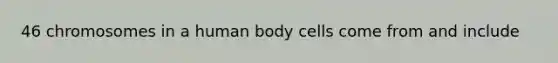 46 chromosomes in a human body cells come from and include